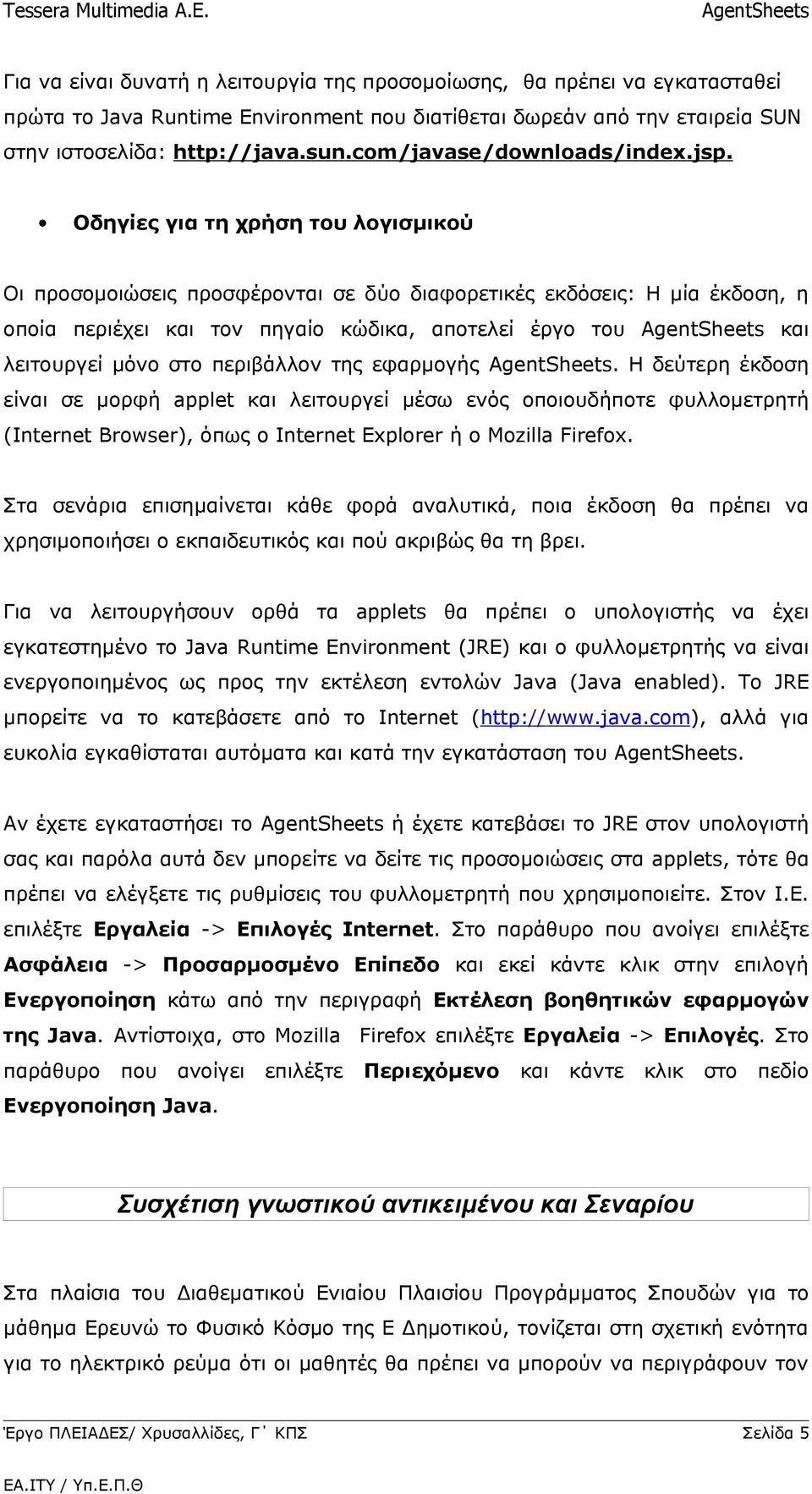 Tessera Multimedia A.E. AgentSheets

Για να είναι δυνατή η λειτουργία της προσομοίωσης, θα πρέπει να εγκατασταθεί πρώτα το Java Runtime Environment που διατίθεται δωρεάν από την εταιρεία SUN στην ιστοσελίδα: http://java.sun.com/javase/downloads/index.jsp.

• Οδηγίες για τη χρήση του λογισμικού

Οι προσομοιώσεις προσφέρονται σε δύο διαφορετικές εκδόσεις: Η μία έκδοση, η οποία περιέχει και τον πηγαίο κώδικα, αποτελεί έργο του AgentSheets και λειτουργεί μόνο στο περιβάλλον της εφαρμογής AgentSheets. Η δεύτερη έκδοση είναι σε μορφή applet και λειτουργεί μέσω ενός οποιουδήποτε φυλλομετρητή (Internet Browser), όπως ο Internet Explorer ή ο Mozilla Firefox.

Στα σενάρια επισημαίνεται κάθε φορά αναλυτικά, ποια έκδοση θα πρέπει να χρησιμοποιήσει ο εκπαιδευτικός και πού ακριβώς θα τη βρει.

Για να λειτουργήσουν ορθά τα applets θα πρέπει ο υπολογιστής να έχει εγκατεστημένο το Java Runtime Environment (JRE) και ο φυλλομετρητής να είναι ενεργοποιημένος ως προς την εκτέλεση εντολών Java (Java enabled). Το JRE μπορείτε να το κατεβάσετε από το Internet (http://www.java.com), αλλά για ευκολία εγκαθίσταται αυτόματα και κατά την εγκατάσταση του AgentSheets.

Αν έχετε εγκαταστήσει το AgentSheets ή έχετε κατεβάσει το JRE στον υπολογιστή σας και παρόλα αυτά δεν μπορείτε να δείτε τις προσομοιώσεις στα applets, τότε θα πρέπει να ελέγξετε τις ρυθμίσεις του φυλλομετρητή που χρησιμοποιείτε. Στον I.E. επιλέξτε Εργαλεία -> Επιλογές Internet. Στο παράθυρο που ανοίγει επιλέξτε Ασφάλεια -> Προσαρμοσμένο Επίπεδο και εκεί κάντε κλικ στην επιλογή Ενεργοποίηση κάτω από την περιγραφή Εκτέλεση βοηθητικών εφαρμογών της Java. Αντίστοιχα, στο Mozilla Firefox επιλέξτε Εργαλεία -> Επιλογές. Στο παράθυρο που ανοίγει επιλέξτε Περιεχόμενο και κάντε κλικ στο πεδίο Ενεργοποίηση Java.

Συσχέτιση γνωστικού αντικειμένου και Σεναρίου

Στα πλαίσια του Διαθεματικού Ενιαίου Πλαισίου Προγράμματος Σπουδών για το μάθημα Ερευνώ το Φυσικό Κόσμο της Ε Δημοτικού, τονίζεται στη σχετική ενότητα για το ηλεκτρικό ρεύμα ότι οι μαθητές θα πρέπει να μπορούν να περιγράφουν τον

Έργο ΠΛΕΙΑΔΕΣ/ Χρυσαλλίδες, Γ΄ ΚΠΣ Σελίδα 5

ΕΑ.ΙΤΥ / Υπ.Ε.Π.Θ